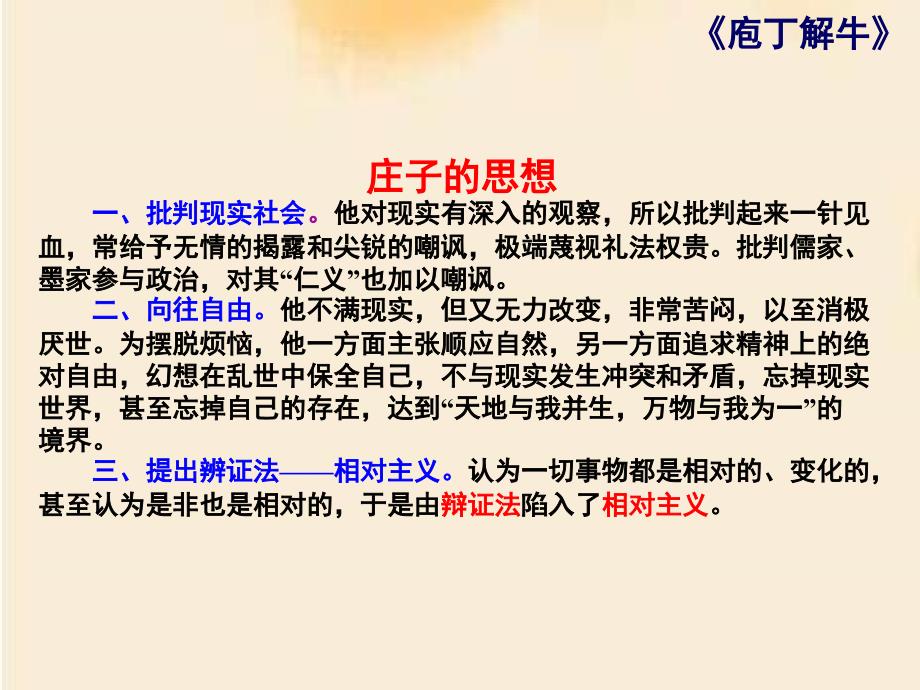 《庖丁解牛》

庄子的思想

一、批判现实社会。他对现实有深入的观察，所以批判起来一针见血，常给予无情的揭露和尖锐的嘲讽，极端蔑视礼法权贵。批判儒家、墨家参与政治，对其“仁义”也加以嘲讽。

二、向往自由。他不满现实，但又无力改变，非常苦闷，以至消极厌世。为摆脱烦恼，他一方面主张顺应自然，另一方面追求精神上的绝对自由，幻想在乱世中保全自己，不与现实发生冲突和矛盾，忘掉现实世界，甚至忘掉自己的存在，达到“天地与我并生，万物与我为一”的境界。

三、提出辨证法——相对主义。认为一切事物都是相对的、变化的，甚至认为是非也是相对的，于是由辩证法陷入了相对主义。